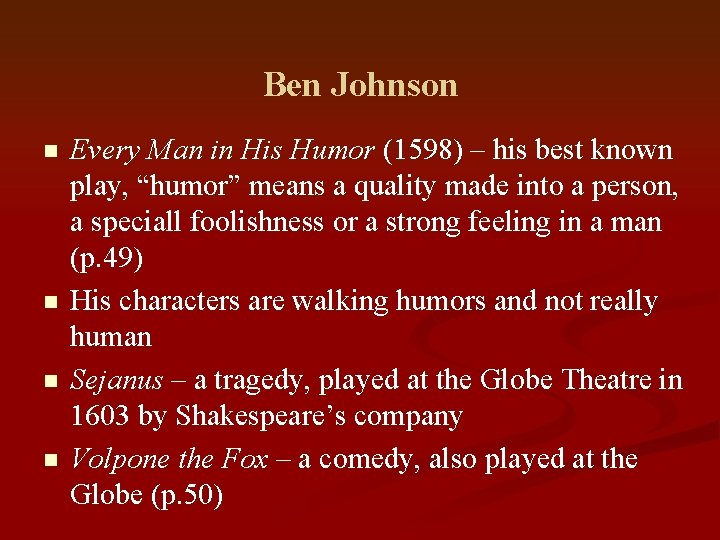 Ben Johnson

• Every Man in His Humor (1598) – his best known play, "humor" means a quality made into a person, a speciall foolishness or a strong feeling in a man (p.49)
• His characters are walking humors and not really human
• Sejanus – a tragedy, played at the Globe Theatre in 1603 by Shakespeare's company
• Volpone the Fox – a comedy, also played at the Globe (p.50)